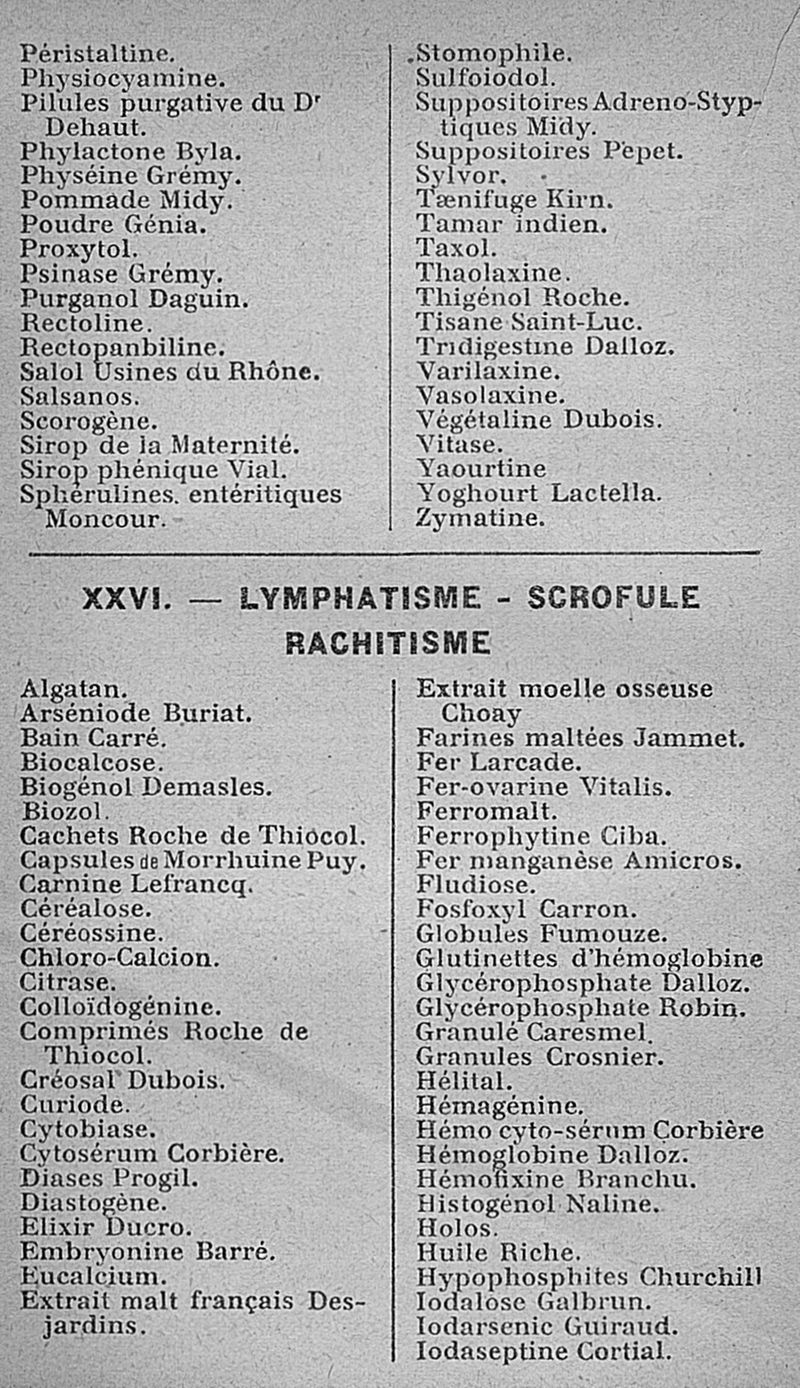 Péristaltine.
Physiocyamine.
Pilules purgative du Dr Dehaut.
Phylactone Byla.
Physéine Grémy.
Pommade Midy.
Poudre Génia.
Proxytol.
Psinase Grémy.
Purganol Daguin.
Rectoline.
Rectopanbiline.
Salol Usines du Rhône.
Salsanos.
Scorogène.
Sirop de la Maternité.
Sirop phénique Vial.
Sphérulines. entéritiques Moncour.

Stomophile.
Sulfoiodol.
Suppositoires Adreno-Styptiques Midy.
Suppositoires Pepet.
Sylvor.
Tænifuge Kirn.
Tamar indien.
Taxol.
Thaolaxine.
Thigénol Roche.
Tisane Saint-Luc.
Tridigestine Dalloz.
Varilaxine.
Vasolaxine.
Végétaline Dubois.
Vitase.
Yaourtine
Yoghourt Lactella.
Zymatine.

XXVI. — LYMPHATISME - SCROFULE RACHITISME

Algatan.
Arséniode Buriat.
Bain Carré.
Biocalcose.
Biogénol Demasles.
Biozol.
Cachets Roche de Thiocol.
Capsules de Morrhuine Puy.
Carnine Lefrancq.
Céréalose.
Céréossine.
Chloro-Calcion.
Citrase.
Colloïdogénine.
Comprimés Roche de Thiocol.
Créosal Dubois.
Curiode.
Cytobiase.
Cytosérum Corbière.
Diases Progil.
Diastogène.
Elixir Ducro.
Embryonine Barré.
Eucalcium.
Extrait malt français Desjardins.

Extrait moelle osseuse Choay
Farines maltées Jammet.
Fer Larcade.
Fer-ovarine Vitalis.
Ferromalt.
Ferrophytine Ciba.
Fer manganèse Amicros.
Fludiose.
Fosfoxyl Carron.
Globules Fumouze.
Glutinettes d'hémoglobine
Glycérophosphate Dalloz.
Glycérophosphate Robin.
Granulé Caresmel.
Granules Crosnier.
Hélital.
Hémagénine.
Hémo cyto-sérum Corbière
Hémoglobine Dalloz.
Hémofixine Branchu.
Histogénol Naline.
Holos.
Huile Riche.
Hypophosphites Churchill
Iodalose Galbrun.
Iodarsenic Guiraud.
Iodaseptine Cortial.